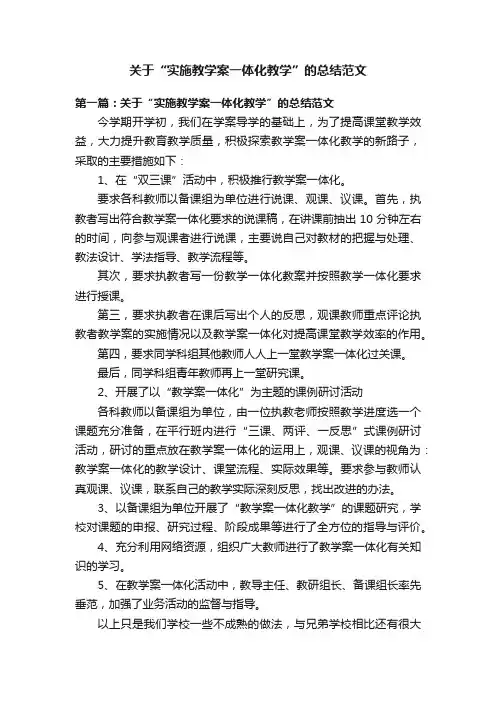 关于“实施教学案一体化教学”的总结范文

第一篇：关于“实施教学案一体化教学”的总结范文

今学期开学初，我们在学案导学的基础上，为了提高课堂教学效益，大力提升教育教学质量，积极探索教学案一体化教学的新路子，采取的主要措施如下：

1、在“双三课”活动中，积极推行教学案一体化。

要求各科教师以备课组为单位进行说课、观课、议课。首先，执教者写出符合教学案一体化要求的说课稿，在讲课前抽出10分钟左右的时间，向参与观课者进行说课，主要说自己对教材的把握与处理、教法设计、学法指导、教学流程等。

其次，要求执教者写一份教学一体化教案并按照教学一体化要求进行授课。

第三，要求执教者在课后写出个人的反思，观课教师重点评论执教者教学案的实施情况以及教学案一体化对提高课堂教学效率的作用。

第四，要求同学科组其他教师人人上一堂教学案一体化过关课。

最后，同学科组青年教师再上一堂研究课。

2、开展了以“教学案一体化”为主题的课例研讨活动

各科教师以备课组为单位，由一位执教老师按照教学进度选一个课题充分准备，在平行班内进行“三课、两评、一反思”式课例研讨活动，研讨的重点放在教学案一体化的运用上，观课、议课的视角为：教学案一体化的教学设计、课堂流程、实际效果等。要求参与教师认真观课、议课，联系自己的教学实际深刻反思，找出改进的办法。

3、以备课组为单位开展了“教学案一体化教学”的课题研究，学校对课题的申报、研究过程、阶段成果等进行了全方位的指导与评价。

4、充分利用网络资源，组织广大教师进行了教学案一体化有关知识的学习。

5、在教学案一体化活动中，教导主任、教研组长、备课组长率先垂范，加强了业务活动的监督与指导。

以上只是我们学校一些不成熟的做法，与兄弟学校相比还有很大